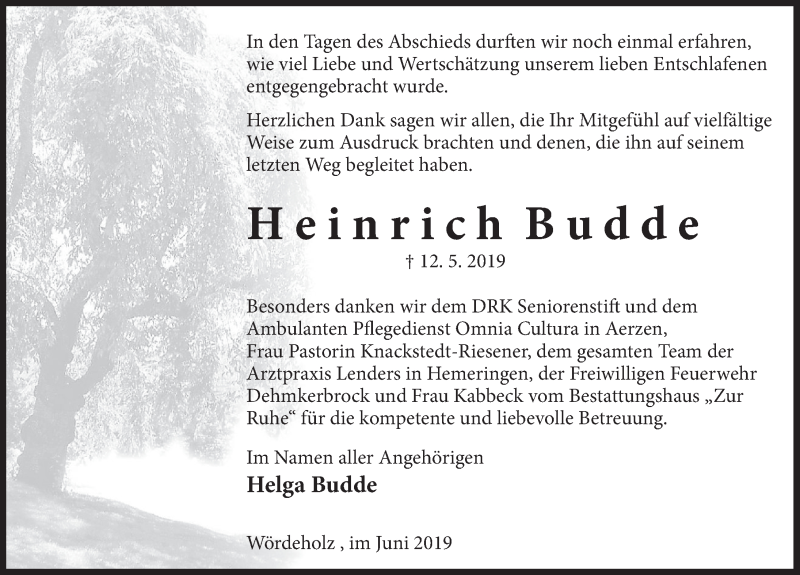 In den Tagen des Abschieds durften wir noch einmal erfahren, wie viel Liebe und Wertschätzung unserem lieben Entschlafenen entgegengebracht wurde.

Herzlichen Dank sagen wir allen, die Ihr Mitgefühl auf vielfältige Weise zum Ausdruck brachten und denen, die ihn auf seinem letzten Weg begleitet haben.

Heinrich Budde

† 12. 5. 2019

Besonders danken wir dem DRK Seniorenstift und dem Ambulanten Pflegedienst Omnia Cultura in Aerzen, Frau Pastorin Knackstedt-Riesener, dem gesamten Team der Arztpraxis Lenders in Hemeringen, der Freiwilligen Feuerwehr Dehmkerbrock und Frau Kabbeck vom Bestattungshaus „Zur Ruhe“ für die kompetente und liebevolle Betreuung.

Im Namen aller Angehörigen
Helga Budde

Wördeholz , im Juni 2019